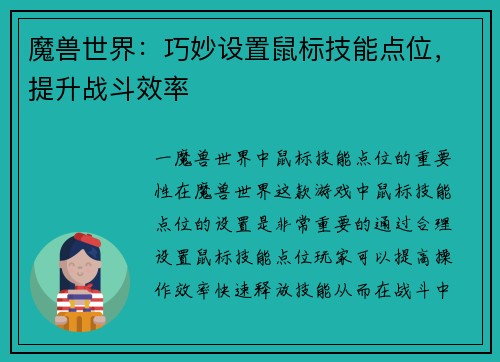 魔兽世界：巧妙设置鼠标技能点位，提升战斗效率

一魔兽世界中鼠标技能点位的重要性在魔兽世界这款游戏中鼠标技能点位的设置是非常重要的通过合理设置鼠标技能点位玩家可以提高操作效率快速释放技能从而在战斗中